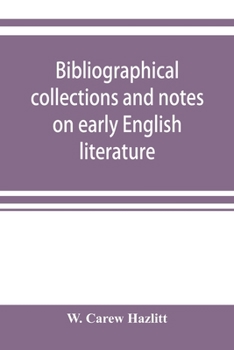 Bibliographical collections and notes on early English literature

W. Carew Hazlitt